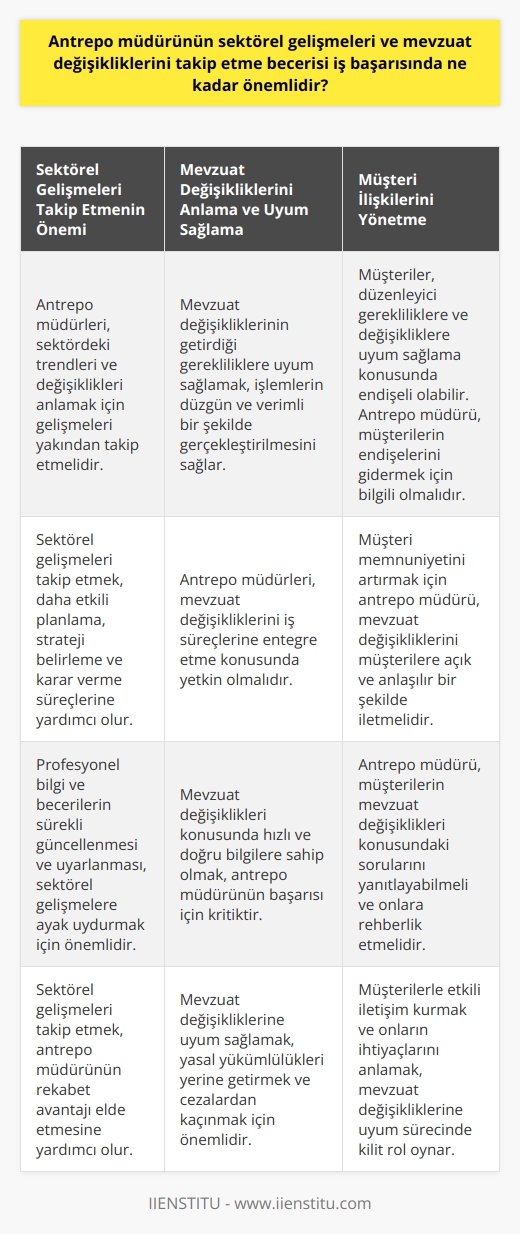 Antrepo müdürünün sektörel gelişmeleri ve mevzuat değişikliklerini takip etme becerisi iş başarısında ne kadar önemlidir?

| Sektörel Gelişmeleri Takip Etmenin Önemi | Mevzuat Değişikliklerini Anlama ve Uyum Sağlama | Müşteri İlişkilerini Yönetme |
|---|---|---|
| Antrepo müdürleri, sektördeki trendleri ve değişiklikleri anlamak için gelişmeleri yakından takip etmelidir. | Mevzuat değişikliklerinin getirdiği gerekliliklere uyum sağlamak, işlemlerin düzgün ve verimli bir şekilde gerçekleştirilmesini sağlar. | Müşteriler, düzenleyici gerekliliklere ve değişikliklere uyum sağlama konusunda endişeli olabilir. Antrepo müdürü, müşterilerin endişelerini gidermek için bilgili olmalıdır. |
| Sektörel gelişmeleri takip etmek, daha etkili planlama, strateji belirleme ve karar verme süreçlerine yardımcı olur. | Antrepo müdürleri, mevzuat değişikliklerini iş süreçlerine entegre etme konusunda yetkin olmalıdır. | Müşteri memnuniyetini artırmak için antrepo müdürü, mevzuat değişikliklerini müşterilere açık ve anlaşılır bir şekilde iletmelidir. |
| Profesyonel bilgi ve becerilerin sürekli güncellenmesi ve uyarlanması, sektörel gelişmelere ayak uydurmak için önemlidir. | Mevzuat değişiklikleri konusunda hızlı ve doğru bilgilere sahip olmak, antrepo müdürünün başarısı için kritiktir. | Antrepo müdürü, müşterilerin mevzuat değişiklikleri konusundaki sorularını yanıtlayabilmeli ve onlara rehberlik etmelidir. |
| Sektörel gelişmeleri takip etmek, antrepo müdürünün rekabet avantajı elde etmesine yardımcı olur. | Mevzuat değişikliklerine uyum sağlamak, yasal yükümlülükleri yerine getirmek ve cezalardan kaçınmak için önemlidir. | Müşterilerle etkili iletişim kurmak ve onların ihtiyaçlarını anlamak, mevzuat değişikliklerine uyum sürecinde kilit rol oynar. |

IIENSTITU - www.iienstitu.com